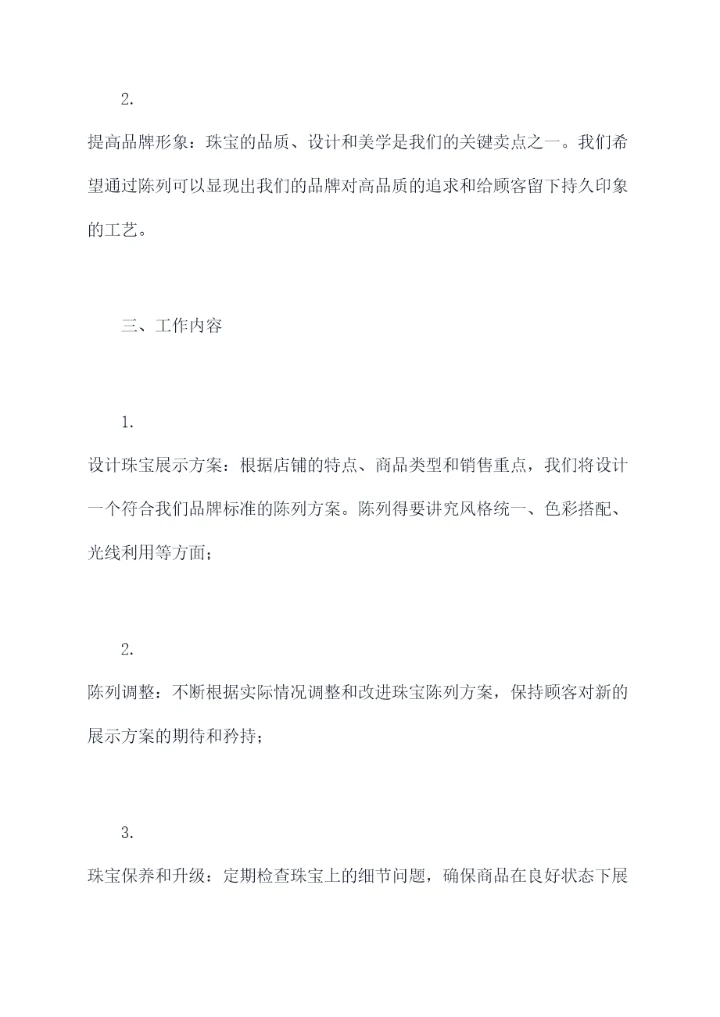 2.

提高品牌形象：珠宝的品质、设计和美学是我们的关键卖点之一。我们希望通过陈列可以显现出我们的品牌对高品质的追求和给顾客留下持久印象的工艺。

三、工作内容

1.

设计珠宝展示方案：根据店铺的特点、商品类型和销售重点，我们将设计一个符合我们品牌标准的陈列方案。陈列得要讲究风格统一、色彩搭配、光线利用等方面；

2.

陈列调整：不断根据实际情况调整和改进珠宝陈列方案，保持顾客对新的展示方案的期待和矜持；

3.

珠宝保养和升级：定期检查珠宝上的细节问题，确保商品在良好状态下展